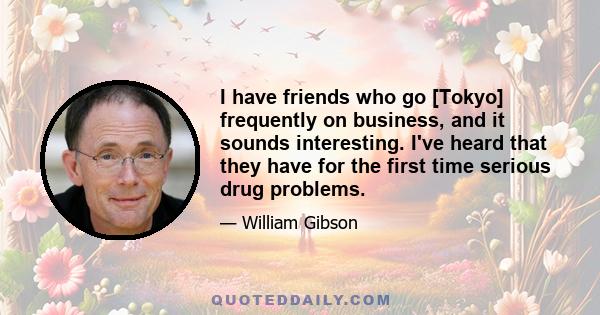 I have friends who go [Tokyo] frequently on business, and it sounds interesting. I've heard that they have for the first time serious drug problems.

— William Gibson

QUOTEDDAILY.COM